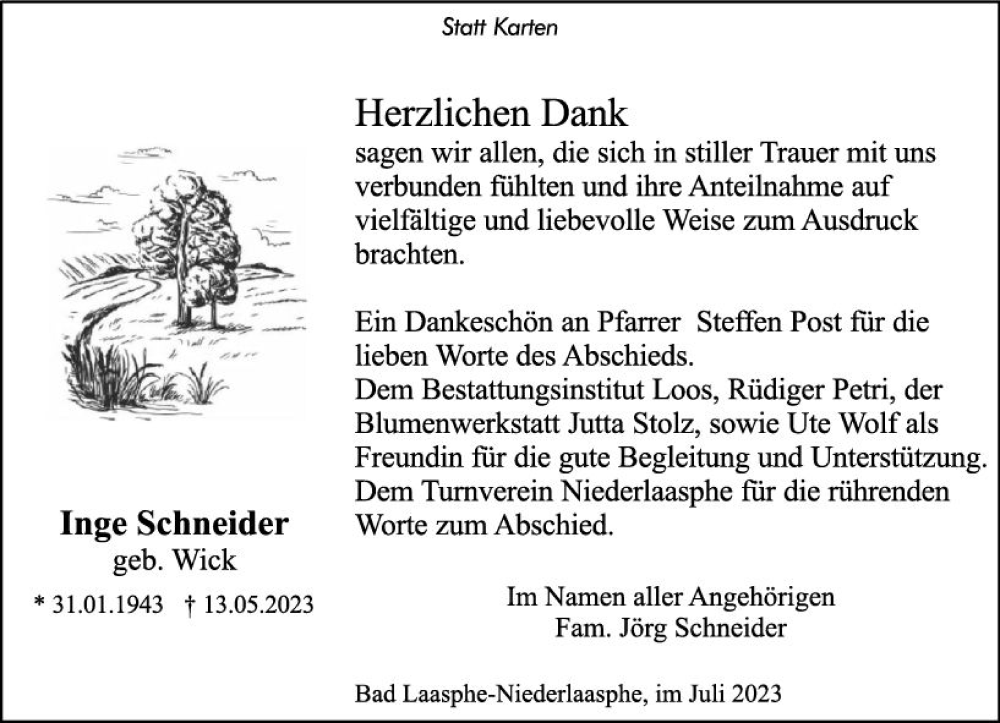 Statt Karten

Herzlichen Dank
sagen wir allen, die sich in stiller Trauer mit uns verbunden fühlten und ihre Anteilnahme auf vielfältige und liebevolle Weise zum Ausdruck brachten.

Ein Dankeschön an Pfarrer Steffen Post für die lieben Worte des Abschieds.
Dem Bestattungsinstitut Loos, Rüdiger Petri, der Blumenwerkstatt Jutta Stolz, sowie Ute Wolf als Freundin für die gute Begleitung und Unterstützung.
Dem Turnverein Niederlaasphe für die rührenden Worte zum Abschied.

Inge Schneider
geb. Wick
* 31.01.1943 † 13.05.2023

Im Namen aller Angehörigen
Fam. Jörg Schneider

Bad Laasphe-Niederlaasphe, im Juli 2023